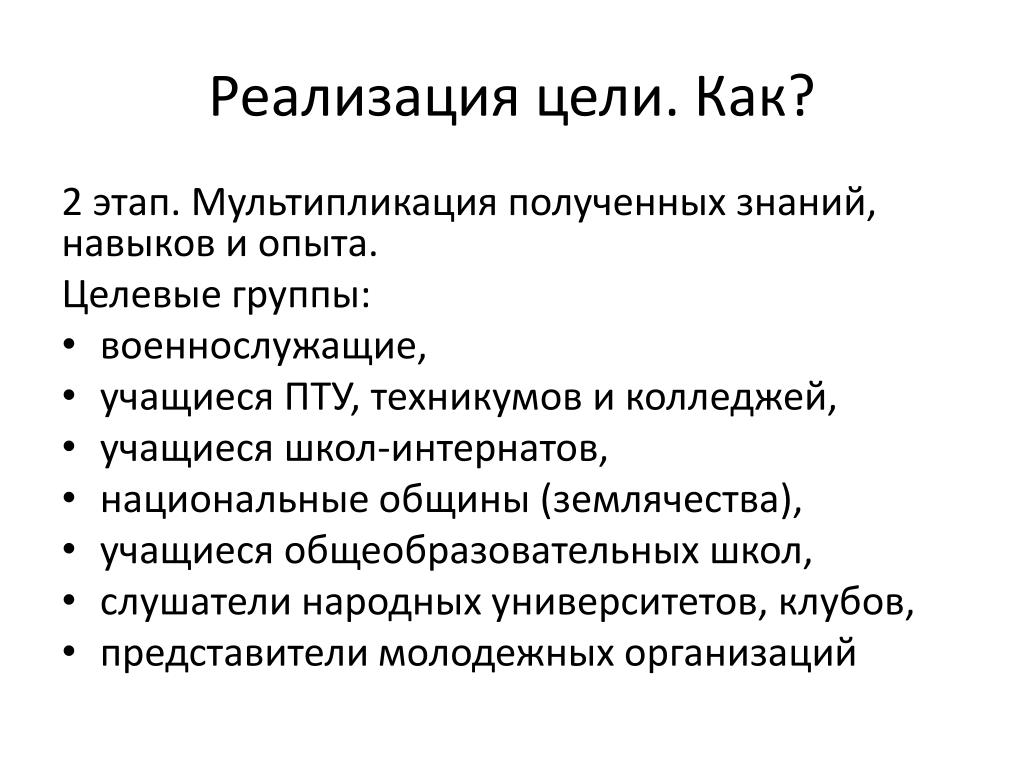 Реализация цели. Как?

2 этап. Мультипликация полученных знаний, навыков и опыта.

Целевые группы:

• военнослужащие,
• учащиеся ПТУ, техникумов и колледжей,
• учащиеся школ-интернатов,
• национальные общины (землячества),
• учащиеся общеобразовательных школ,
• слушатели народных университетов, клубов,
• представители молодежных организаций